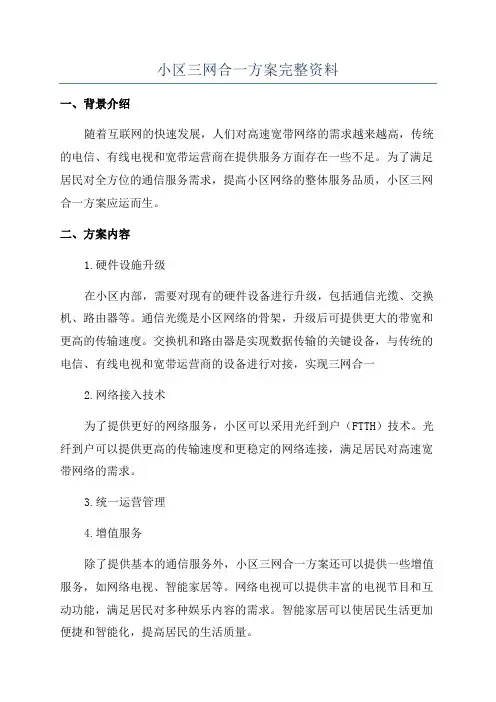 小区三网合一方案完整资料

一、背景介绍

随着互联网的快速发展，人们对高速宽带网络的需求越来越高，传统的电信、有线电视和宽带运营商在提供服务方面存在一些不足。为了满足居民对全方位的通信服务需求，提高小区网络的整体服务品质，小区三网合一方案应运而生。

二、方案内容

1.硬件设施升级

在小区内部，需要对现有的硬件设备进行升级，包括通信光缆、交换机、路由器等。通信光缆是小区网络的骨架，升级后可提供更大的带宽和更高的传输速度。交换机和路由器是实现数据传输的关键设备，与传统的电信、有线电视和宽带运营商的设备进行对接，实现三网合一

2.网络接入技术

为了提供更好的网络服务，小区可以采用光纤到户（FTTH）技术。光纤到户可以提供更高的传输速度和更稳定的网络连接，满足居民对高速宽带网络的需求。

3.统一运营管理

4.增值服务

除了提供基本的通信服务外，小区三网合一方案还可以提供一些增值服务，如网络电视、智能家居等。网络电视可以提供丰富的电视节目和互动功能，满足居民对多种娱乐内容的需求。智能家居可以使居民生活更加便捷和智能化，提高居民的生活质量。